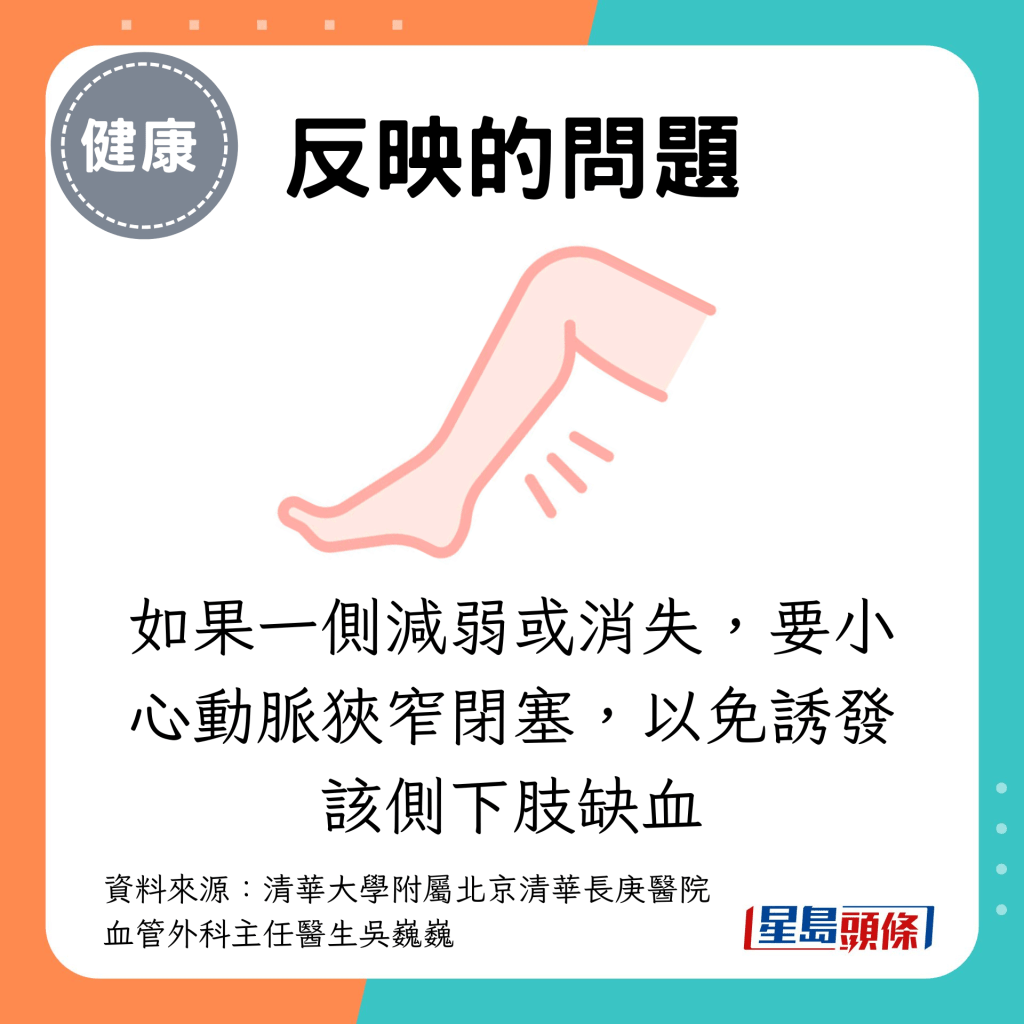 健康

反映的問題

如果一側減弱或消失，要小心動脈狹窄閉塞，以免誘發該側下肢缺血

資料來源：清華大學附屬北京清華長庚醫院血管外科主任醫生吳巍巍

星島頭條